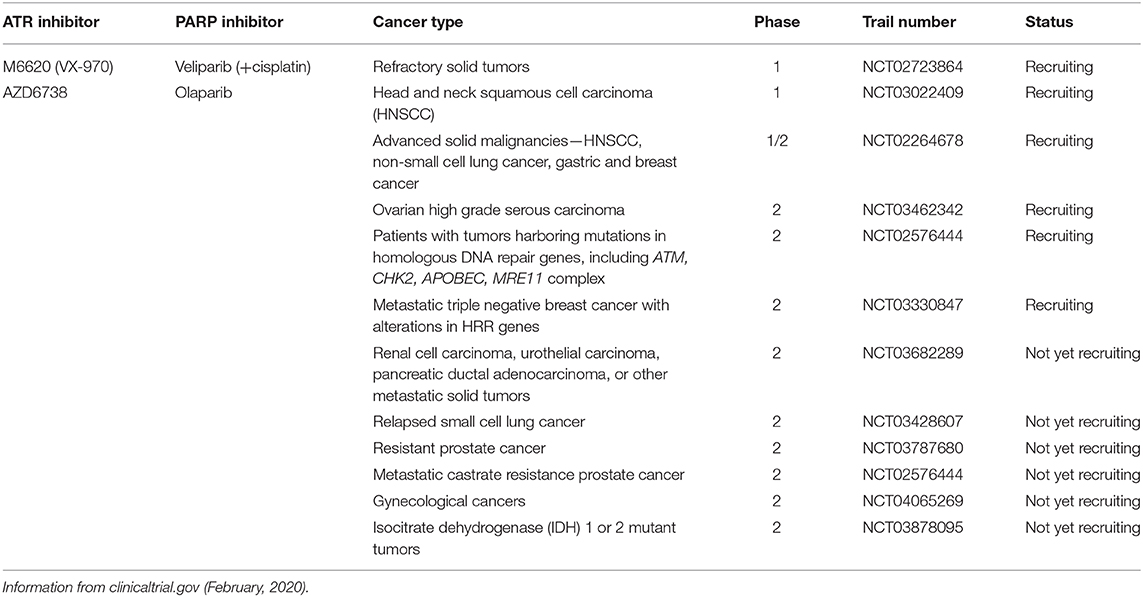 | ATR inhibitor | PARP inhibitor | Cancer type | Phase | Trail number | Status |
|---|---|---|---|---|---|
| M6620 (VX-970) | Veliparib (+cisplatin) | Refractory solid tumors | 1 | NCT02723864 | Recruiting |
| AZD6738 | Olaparib | Head and neck squamous cell carcinoma (HNSCC) | 1 | NCT03022409 | Recruiting |
| | | Advanced solid malignancies—HNSCC, non-small cell lung cancer, gastric and breast cancer | 1/2 | NCT02264678 | Recruiting |
| | | Ovarian high grade serous carcinoma | 2 | NCT03462342 | Recruiting |
| | | Patients with tumors harboring mutations in homologous DNA repair genes, including ATM, CHK2, APOBEC, MRE11 complex | 2 | NCT02576444 | Recruiting |
| | | Metastatic triple negative breast cancer with alterations in HRR genes | 2 | NCT03330847 | Recruiting |
| | | Renal cell carcinoma, urothelial carcinoma, pancreatic ductal adenocarcinoma, or other metastatic solid tumors | 2 | NCT03682289 | Not yet recruiting |
| | | Relapsed small cell lung cancer | 2 | NCT03428607 | Not yet recruiting |
| | | Resistant prostate cancer | 2 | NCT03787680 | Not yet recruiting |
| | | Metastatic castrate resistance prostate cancer | 2 | NCT02576444 | Not yet recruiting |
| | | Gynecological cancers | 2 | NCT04065269 | Not yet recruiting |
| | | Isocitrate dehydrogenase (IDH) 1 or 2 mutant tumors | 2 | NCT03878095 | Not yet recruiting |

Information from clinicaltrial.gov (February, 2020).